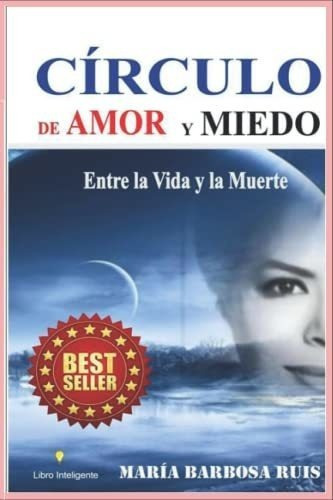 CÍRCULO
DE AMOR Y MIEDO

Entre la Vida y la Muerte

BEST SELLER

Libro Inteligente

MARÍA BARBOSA RUIS